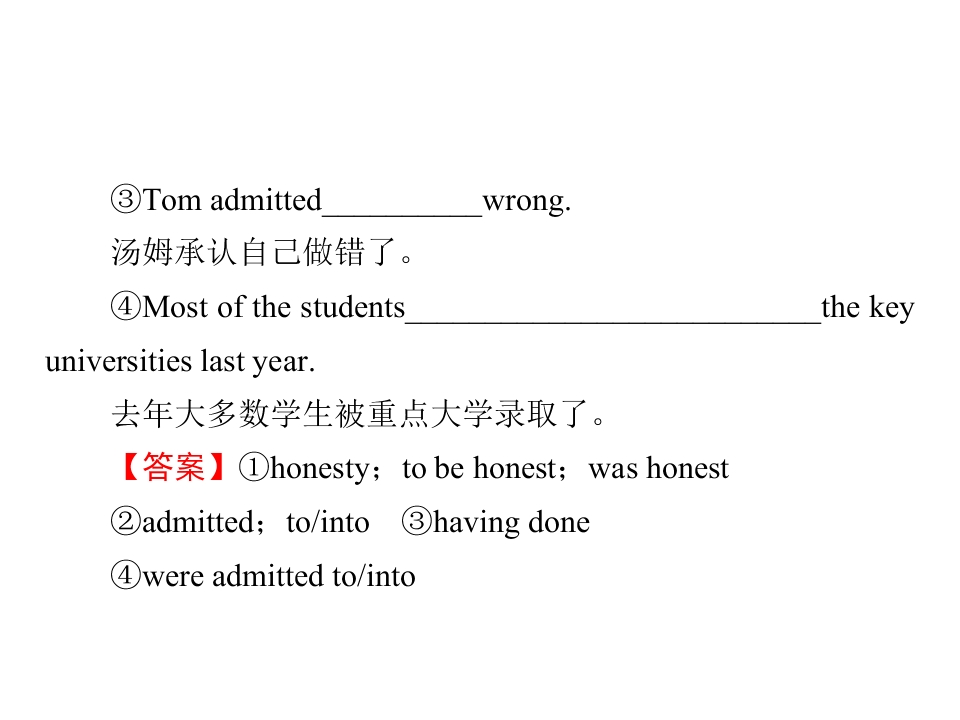 ③Tom admitted__________wrong.

汤姆承认自己做错了。

④Most of the students__________________________the key universities last year.

去年大多数学生被重点大学录取了。

【答案】①honesty；to be honest；was honest

②admitted；to/into　③having done

④were admitted to/into